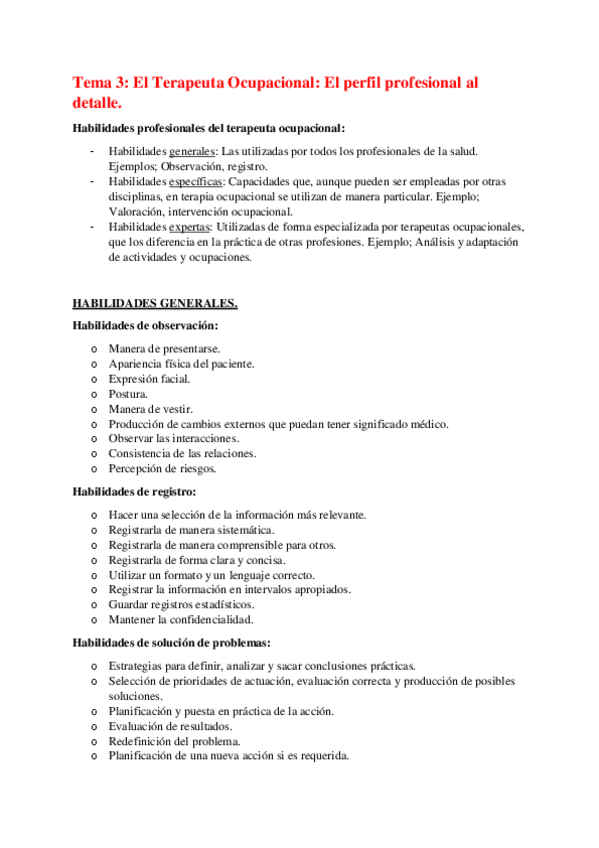 Tema 3: El Terapeuta Ocupacional: El perfil profesional al detalle.

Habilidades profesionales del terapeuta ocupacional:

- Habilidades generales: Las utilizadas por todos los profesionales de la salud. Ejemplos; Observación, registro.
- Habilidades específicas: Capacidades que, aunque pueden ser empleadas por otras disciplinas, en terapia ocupacional se utilizan de manera particular. Ejemplo; Valoración, intervención ocupacional.
- Habilidades expertas: Utilizadas de forma especializada por terapeutas ocupacionales, que los diferencia en la práctica de otras profesiones. Ejemplo; Análisis y adaptación de actividades y ocupaciones.

HABILIDADES GENERALES.

Habilidades de observación:

o Manera de presentarse.
o Apariencia física del paciente.
o Expresión facial.
o Postura.
o Manera de vestir.
o Producción de cambios externos que puedan tener significado médico.
o Observar las interacciones.
o Consistencia de las relaciones.
o Percepción de riesgos.

Habilidades de registro:

o Hacer una selección de la información más relevante.
o Registrarla de manera sistemática.
o Registrarla de manera comprensible para otros.
o Registrarla de forma clara y concisa.
o Utilizar un formato y un lenguaje correcto.
o Registrar la información en intervalos apropiados.
o Guardar registros estadísticos.
o Mantener la confidencialidad.

Habilidades de solución de problemas:

o Estrategias para definir, analizar y sacar conclusiones prácticas.
o Selección de prioridades de actuación, evaluación correcta y producción de posibles soluciones.
o Planificación y puesta en práctica de la acción.
o Evaluación de resultados.
o Redefinición del problema.
o Planificación de una nueva acción si es requerida.